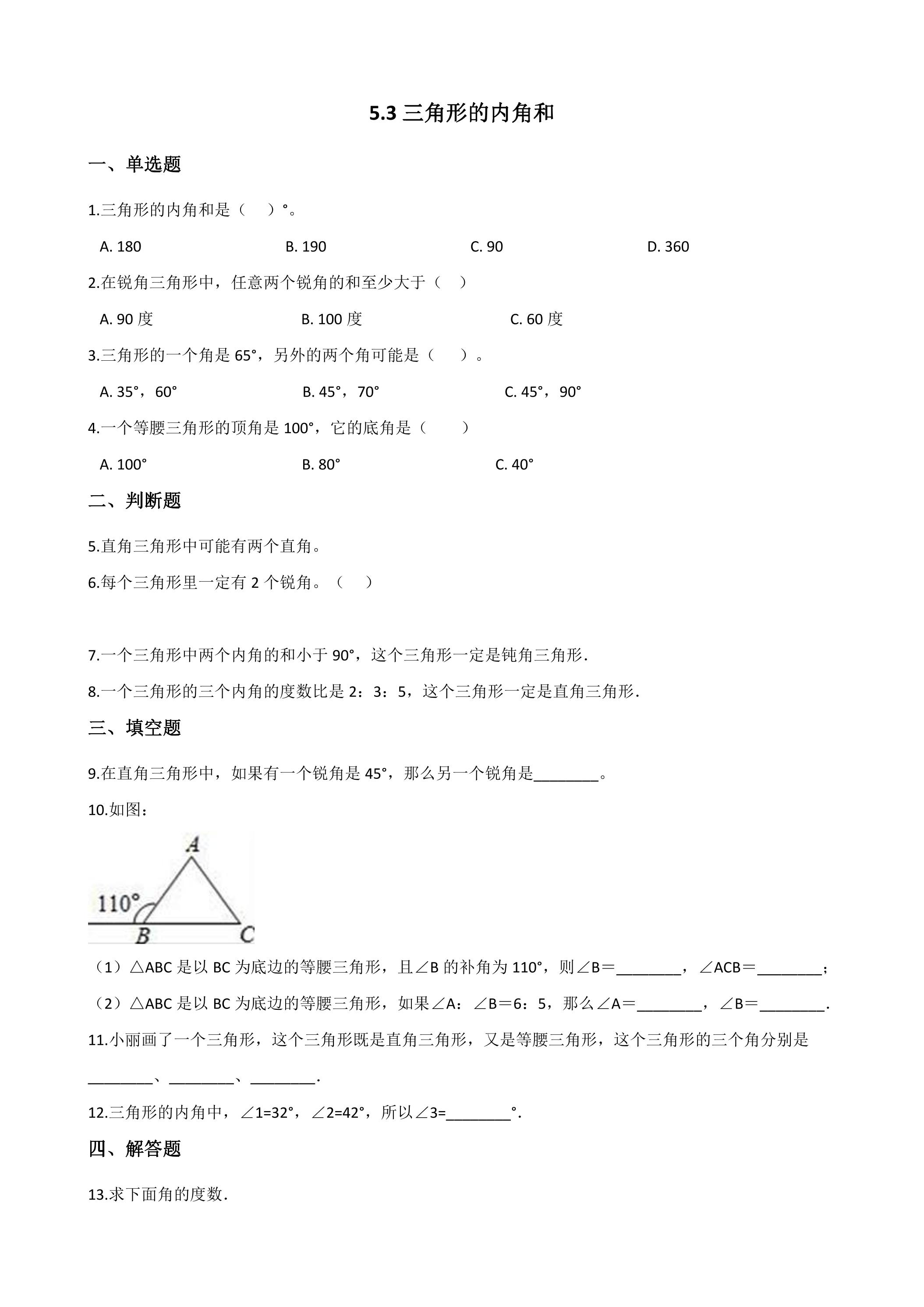 5.3三角形的内角和

一、单选题

1.三角形的内角和是（    ）°。

A. 180    B. 190    C. 90    D. 360

2.在锐角三角形中，任意两个锐角的和至少大于（    ）

A. 90度    B. 100度    C. 60度

3.三角形的一个角是65°，另外的两个角可能是（    ）。

A. 35°，60°    B. 45°，70°    C. 45°，90°

4.一个等腰三角形的顶角是100°，它的底角是（    ）

A. 100°    B. 80°    C. 40°

二、判断题

5.直角三角形中可能有两个直角。

6.每个三角形里一定有2个锐角。（    ）

7.一个三角形中两个内角的和小于90°，这个三角形一定是钝角三角形.

8.一个三角形的三个内角的度数比是2：3：5，这个三角形一定是直角三角形.

三、填空题

9.在直角三角形中，如果有一个锐角是45°，那么另一个锐角是____。

10.如图：

A
110°
B
C

（1）△ABC是以BC为底边的等腰三角形，且∠B的补角为110°，则∠B＝____，∠ACB＝____；

（2）△ABC是以BC为底边的等腰三角形，如果∠A：∠B＝6：5，那么∠A＝____，∠B＝____.

11.小丽画了一个三角形，这个三角形既是直角三角形，又是等腰三角形，这个三角形的三个角分别是____、____、____.

12.三角形的内角中，∠1=32°，∠2=42°，所以∠3=____°.

四、解答题

13.求下面角的度数.